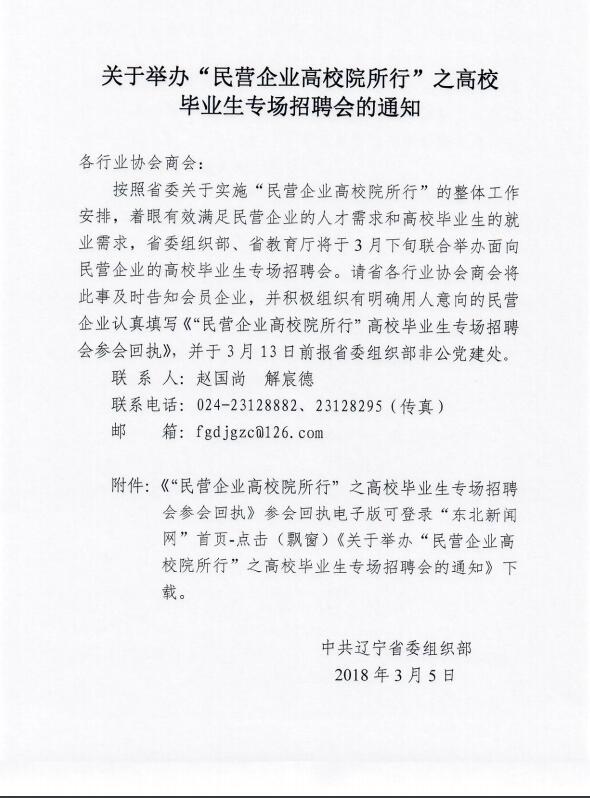 关于举办“民营企业高校院所行”之高校毕业生专场招聘会的通知

各行业协会商会：

按照省委关于实施“民营企业高校院所行”的整体工作安排，着眼有效满足民营企业的人才需求和高校毕业生的就业需求，省委组织部、省教育厅将于3月下旬联合举办面向民营企业的高校毕业生专场招聘会。请省各行业协会商会将此事及时告知会员企业，并积极组织有明确用人意向的民营企业认真填写《“民营企业高校院所行”高校毕业生专场招聘会参会回执》，并于3月13日前报省委组织部非公党建处。

联 系 人：赵国尚　解宸德

联系电话：024-23128882、23128295（传真）

邮　　箱：fgdjgzc@126.com

附件：《“民营企业高校院所行”之高校毕业生专场招聘会参会回执》参会回执电子版可登录“东北新闻网”首页-点击（飘窗）《关于举办“民营企业高校院所行”之高校毕业生专场招聘会的通知》下载。

中共辽宁省委组织部

2018年3月5日